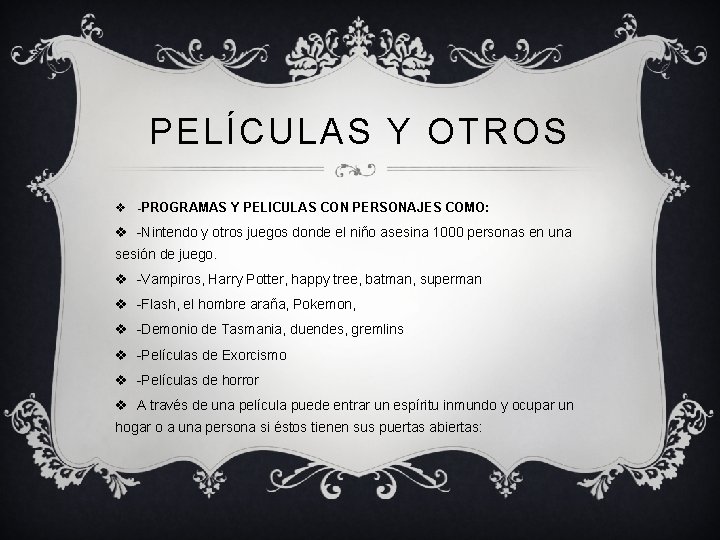 PELÍCULAS Y OTROS

❖ -PROGRAMAS Y PELICULAS CON PERSONAJES COMO:

❖ -Nintendo y otros juegos donde el niño asesina 1000 personas en una sesión de juego.

❖ -Vampiros, Harry Potter, happy tree, batman, superman

❖ -Flash, el hombre araña, Pokemon,

❖ -Demonio de Tasmania, duendes, gremlins

❖ -Películas de Exorcismo

❖ -Películas de horror

❖ A través de una película puede entrar un espíritu inmundo y ocupar un hogar o a una persona si éstos tienen sus puertas abiertas: